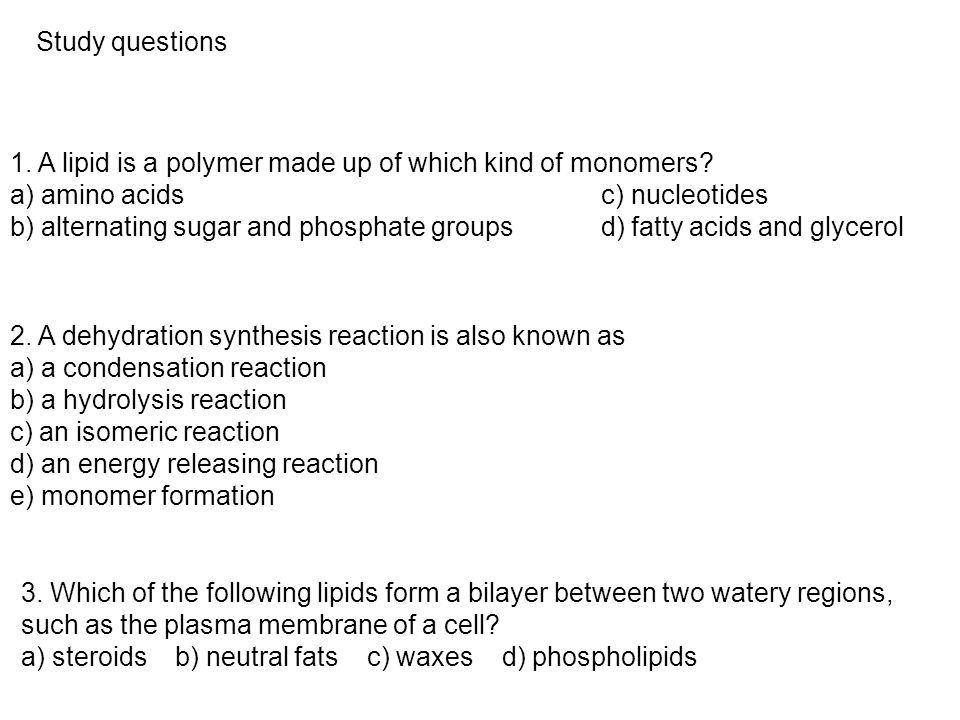 Study questions

1. A lipid is a polymer made up of which kind of monomers?
a) amino acids
b) alternating sugar and phosphate groups
c) nucleotides
d) fatty acids and glycerol

2. A dehydration synthesis reaction is also known as
a) a condensation reaction
b) a hydrolysis reaction
c) an isomeric reaction
d) an energy releasing reaction
e) monomer formation

3. Which of the following lipids form a bilayer between two watery regions, such as the plasma membrane of a cell?
a) steroids b) neutral fats c) waxes d) phospholipids